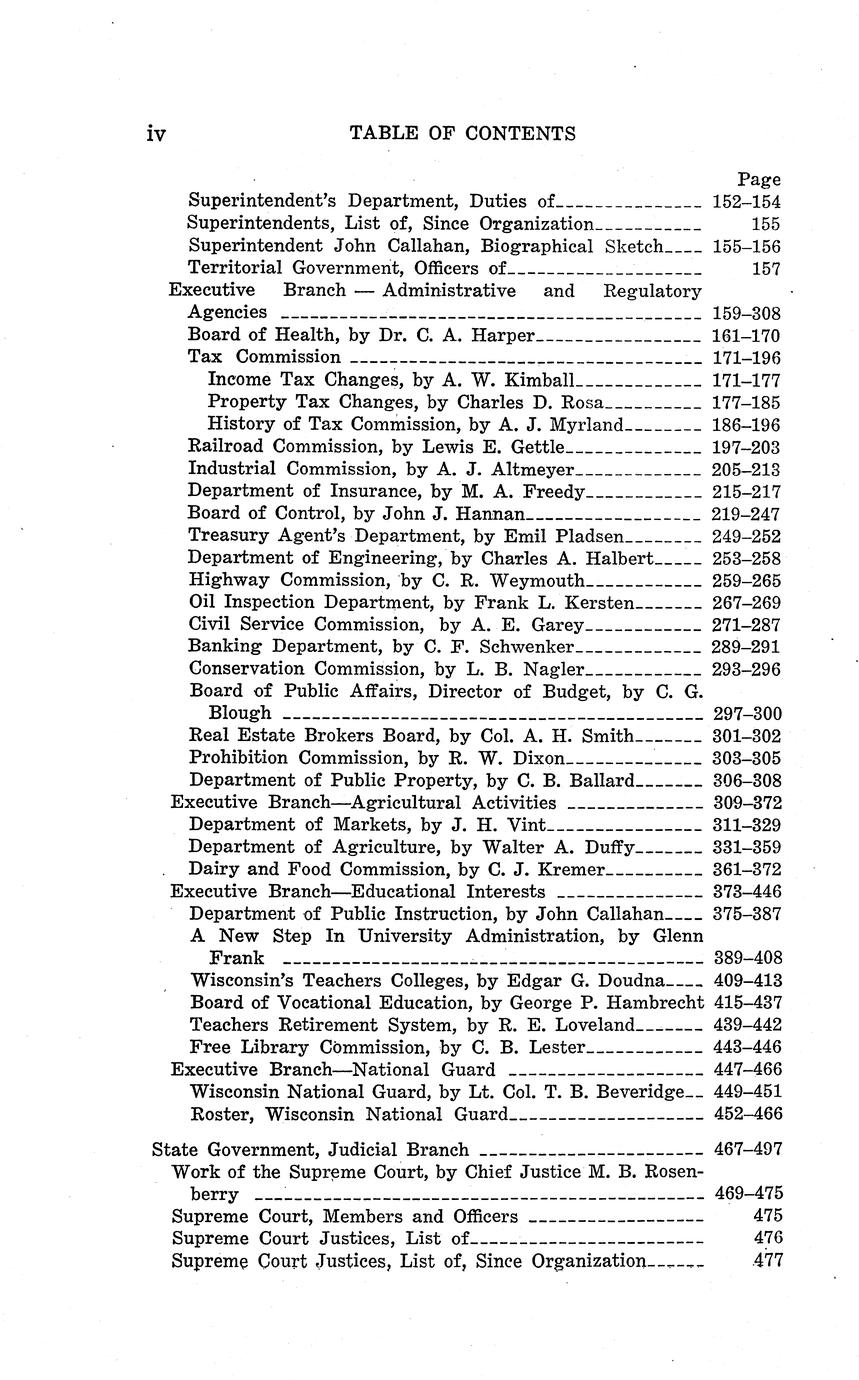 iv TABLE OF CONTENTS

Page

Superintendent's Department, Duties of 152–154
Superintendents, List of, Since Organization 155
Superintendent John Callahan, Biographical Sketch 155–156
Territorial Government, Officers of 157
Executive Branch — Administrative and Regulatory Agencies 159–308
Board of Health, by Dr. C. A. Harper 161–170
Tax Commission 171–196
Income Tax Changes, by A. W. Kimball 171–177
Property Tax Changes, by Charles D. Rosa 177–185
History of Tax Commission, by A. J. Myrland 186–196
Railroad Commission, by Lewis E. Gettle 197–203
Industrial Commission, by A. J. Altmeyer 205–213
Department of Insurance, by M. A. Freedy 215–217
Board of Control, by John J. Hannan 219–247
Treasury Agent's Department, by Emil Pladsen 249–252
Department of Engineering, by Charles A. Halbert 253–258
Highway Commission, by C. R. Weymouth 259–265
Oil Inspection Department, by Frank L. Kersten 267–269
Civil Service Commission, by A. E. Garey 271–287
Banking Department, by C. F. Schwenker 289–291
Conservation Commission, by L. B. Nagler 293–296
Board of Public Affairs, Director of Budget, by C. G. Blough 297–300
Real Estate Brokers Board, by Col. A. H. Smith 301–302
Prohibition Commission, by R. W. Dixon 303–305
Department of Public Property, by C. B. Ballard 306–308
Executive Branch—Agricultural Activities 309–372
Department of Markets, by J. H. Vint 311–329
Department of Agriculture, by Walter A. Duffy 331–359
Dairy and Food Commission, by C. J. Kremer 361–372
Executive Branch—Educational Interests 373–446
Department of Public Instruction, by John Callahan 375–387
A New Step In University Administration, by Glenn Frank 389–408
Wisconsin's Teachers Colleges, by Edgar G. Doudna 409–413
Board of Vocational Education, by George P. Hambrecht 415–437
Teachers Retirement System, by R. E. Loveland 439–442
Free Library Commission, by C. B. Lester 443–446
Executive Branch—National Guard 447–466
Wisconsin National Guard, by Lt. Col. T. B. Beveridge 449–451
Roster, Wisconsin National Guard 452–466

State Government, Judicial Branch 467–497
Work of the Supreme Court, by Chief Justice M. B. Rosenberry 469–475
Supreme Court, Members and Officers 475
Supreme Court Justices, List of 476
Supreme Court Justices, List of, Since Organization 477